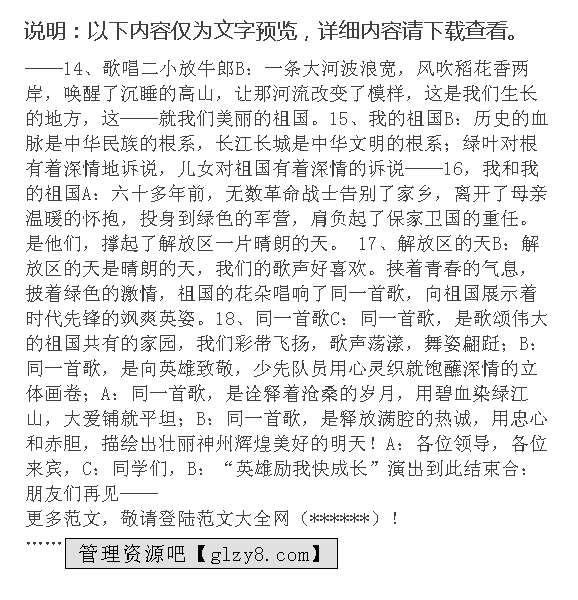 说明：以下内容仅为文字预览，详细内容请下载查看。

——14、歌唱二小放牛郎B：一条大河波浪宽，风吹稻花香两岸，唤醒了沉睡的高山，让那河流改变了模样，这是我们生长的地方，这——就我们美丽的祖国。15、我的祖国B：历史的血脉是中华民族的根系，长江长城是中华文明的根系；绿叶对根有着深情地诉说，儿女对祖国有着深情的诉说——16，我和我的祖国A：六十多年前，无数革命战士告别了家乡，离开了母亲温暖的怀抱，投身到绿色的军营，肩负起了保家卫国的重任。是他们，撑起了解放区一片晴朗的天。 17、解放区的天B：解放区的天是晴朗的天，我们的歌声好喜欢。挟着青春的气息，披着绿色的激情，祖国的花朵唱响了同一首歌，向祖国展示着时代先锋的飒爽英姿。18、同一首歌C：同一首歌，是歌颂伟大的祖国共有的家园，我们彩带飞扬，歌声荡漾，舞姿翩跹；B：同一首歌，是向英雄致敬，少先队员用心灵织就饱蘸深情的立体画卷；A：同一首歌，是诠释着沧桑的岁月，用碧血染绿江山，大爱铺就平坦；B：同一首歌，是释放满腔的热诚，用忠心和赤胆，描绘出壮丽神州辉煌美好的明天！A：各位领导，各位来宾，C：同学们，B：“英雄励我快成长”演出到此结束合：朋友们再见——
更多范文，敬请登陆范文大全网（******）！
……
管理资源吧【glzy8.com】